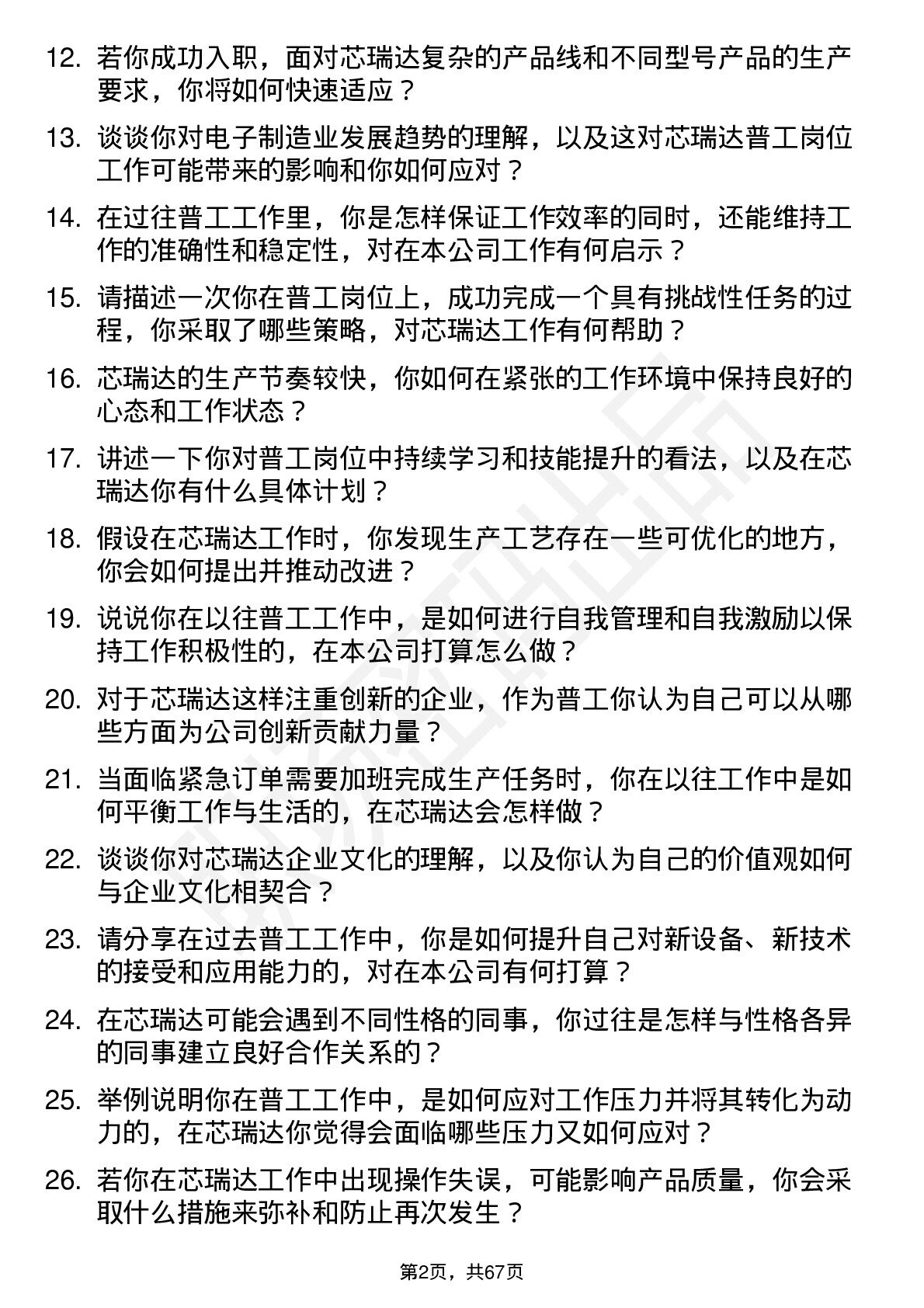 12. 若你成功入职，面对芯瑞达复杂的产品线和不同型号产品的生产要求，你将如何快速适应？

13. 谈谈你对电子制造业发展趋势的理解，以及这对芯瑞达普工岗位工作可能带来的影响和你如何应对？

14. 在过往普工工作里，你是怎样保证工作效率的同时，还能维持工作的准确性和稳定性，对在本公司工作有何启示？

15. 请描述一次你在普工岗位上，成功完成一个具有挑战性任务的过程，你采取了哪些策略，对芯瑞达工作有何帮助？

16. 芯瑞达的生产节奏较快，你如何在紧张的工作环境中保持良好的心态和工作状态？

17. 讲述一下你对普工岗位中持续学习和技能提升的看法，以及在芯瑞达你有什么具体计划？

18. 假设在芯瑞达工作时，你发现生产工艺存在一些可优化的地方，你会如何提出并推动改进？

19. 说说你在以往普工工作中，是如何进行自我管理和自我激励以保持工作积极性的，在本公司打算怎么做？

20. 对于芯瑞达这样注重创新的企业，作为普工你认为自己可以从哪些方面为公司创新贡献力量？

21. 当面临紧急订单需要加班完成生产任务时，你在以往工作中是如何平衡工作与生活的，在芯瑞达会怎样做？

22. 谈谈你对芯瑞达企业文化的理解，以及你认为自己的价值观如何与企业文化相契合？

23. 请分享在过去普工工作中，你是如何提升自己对新设备、新技术的接受和应用能力的，对在本公司有何打算？

24. 在芯瑞达可能会遇到不同性格的同事，你过往是怎样与性格各异的同事建立良好合作关系的？

25. 举例说明你在普工工作中，是如何应对工作压力并将其转化为动力的，在芯瑞达你觉得会面临哪些压力又如何应对？

26. 若你在芯瑞达工作中出现操作失误，可能影响产品质量，你会采取什么措施来弥补和防止再次发生？

第2页，共67页